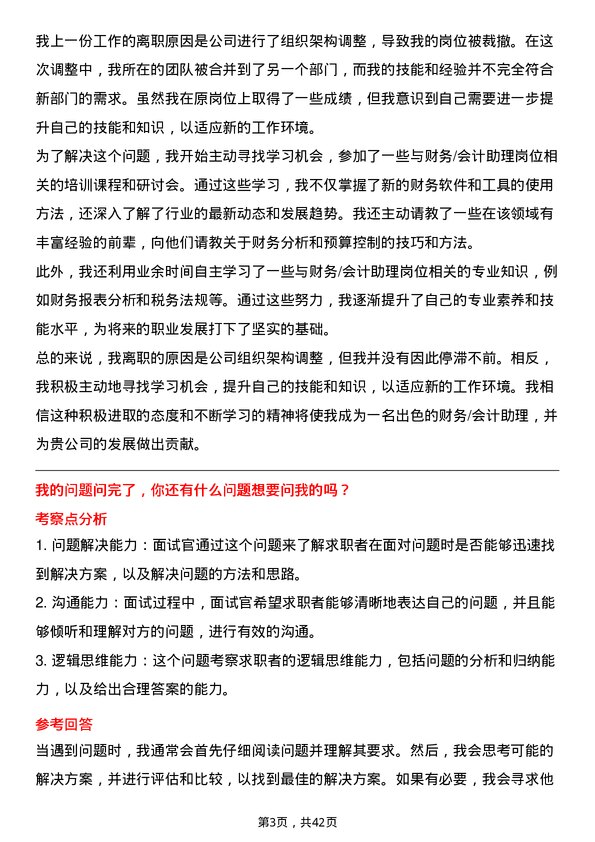 我上一份工作的离职原因是公司进行了组织架构调整，导致我的岗位被裁撤。在这次调整中，我所在的团队被合并到了另一个部门，而我的技能和经验并不完全符合新部门的需求。虽然我在原岗位上取得了一些成绩，但我意识到自己需要进一步提升自己的技能和知识，以适应新的工作环境。
为了解决这个问题，我开始主动寻找学习机会，参加了一些与财务/会计助理岗位相关的培训课程和研讨会。通过这些学习，我不仅掌握了新的财务软件和工具的使用方法，还深入了解了行业的最新动态和发展趋势。我还主动请教了一些在该领域有丰富经验的前辈，向他们请教关于财务分析和预算控制的技巧和方法。
此外，我还利用业余时间自主学习了一些与财务/会计助理岗位相关的专业知识，例如财务报表分析和税务法规等。通过这些努力，我逐渐提升了自己的专业素养和技能水平，为将来的职业发展打下了坚实的基础。
总的来说，我离职的原因是公司组织架构调整，但我并没有因此停滞不前。相反，我积极主动地寻找学习机会，提升自己的技能和知识，以适应新的工作环境。我相信这种积极进取的态度和不断学习的精神将使我成为一名出色的财务/会计助理，并为贵公司的发展做出贡献。

我的问题问完了，你还有什么问题想要问我的吗？
考察点分析
1. 问题解决能力：面试官通过这个问题来了解求职者在面对问题时是否能够迅速找到解决方案，以及解决问题的方法和思路。
2. 沟通能力：面试过程中，面试官希望求职者能够清晰地表达自己的问题，并且能够倾听和理解对方的问题，进行有效的沟通。
3. 逻辑思维能力：这个问题考察求职者的逻辑思维能力，包括问题的分析和归纳能力，以及给出合理答案的能力。
参考回答
当遇到问题时，我通常会首先仔细阅读问题并理解其要求。然后，我会思考可能的解决方案，并进行评估和比较，以找到最佳的解决方案。如果有必要，我会寻求他

第3页，共42页